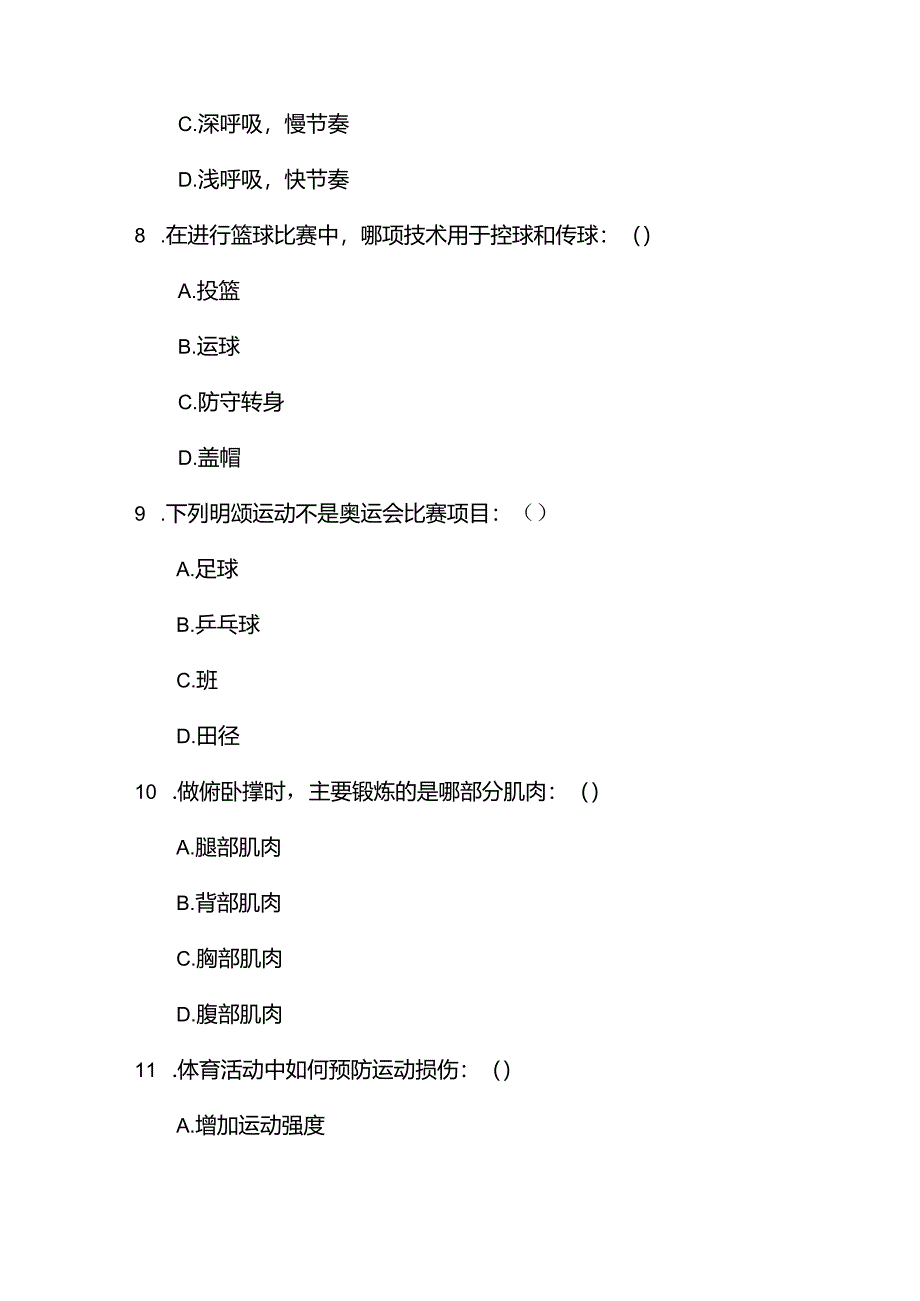 C.深呼吸，慢节奏

D.浅呼吸，快节奏

8 .在进行篮球比赛中，哪项技术用于控球和传球：()

A.投篮

B.运球

C.防守转身

D.盖帽

9 .下列明颂运动不是奥运会比赛项目：（）

A.足球

B.乒乓球

C.班

D.田径

10 .做俯卧撑时，主要锻炼的是哪部分肌肉：()

A.腿部肌肉

B.背部肌肉

C.胸部肌肉

D.腹部肌肉

11 .体育活动中如何预防运动损伤：()

A.增加运动强度